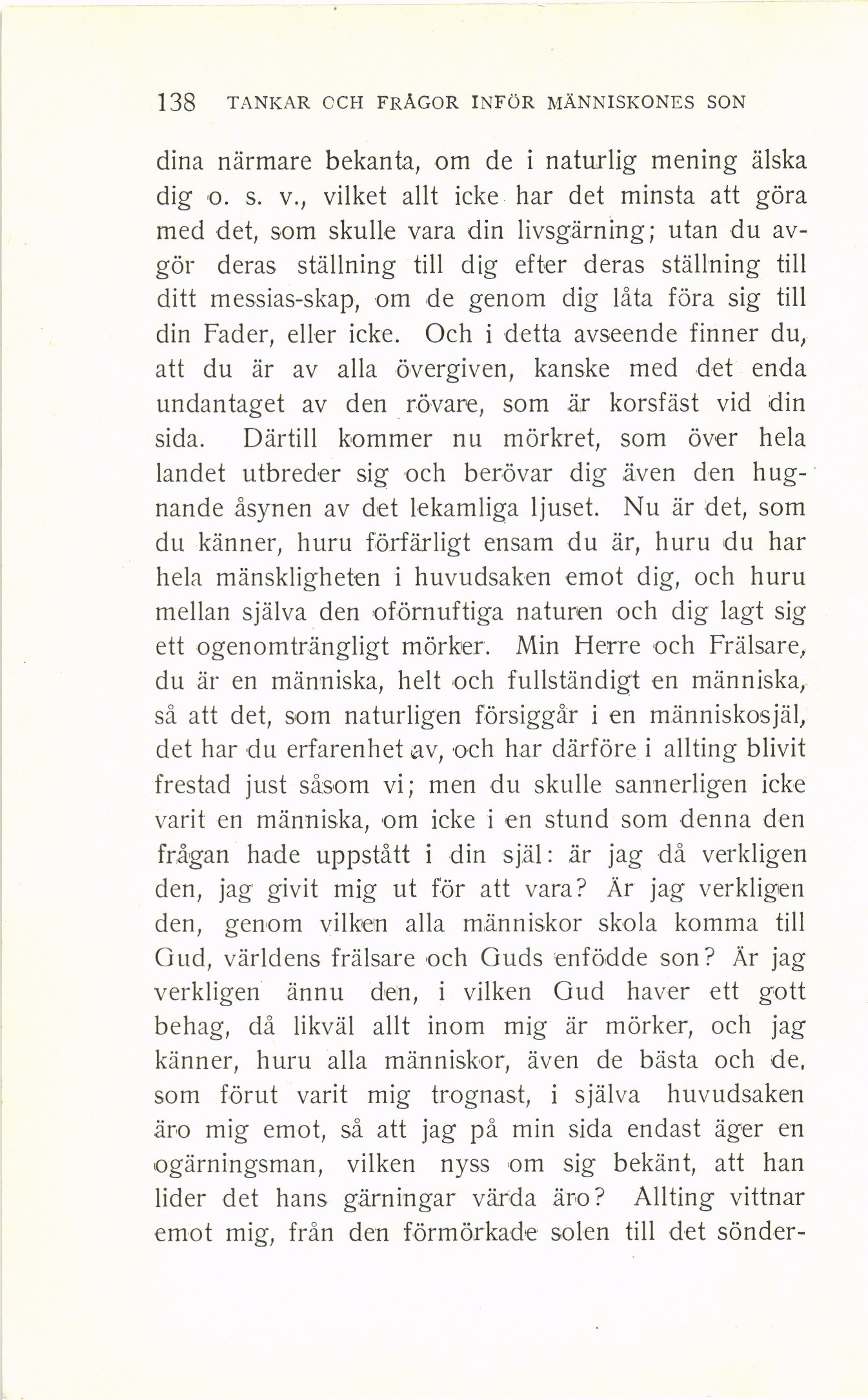 138 TANKAR OCH FRÅGOR INFÖR MÄNNISKONES SON

dina närmare bekanta, om de i naturlig mening älska dig o. s. v., vilket allt icke har det minsta att göra med det, som skulle vara din livsgärning; utan du avgör deras ställning till dig efter deras ställning till ditt messias-skap, om de genom dig låta föra sig till din Fader, eller icke. Och i detta avseende finner du, att du är av alla övergiven, kanske med det enda undantaget av den rövare, som är korsfäst vid din sida. Därtill kommer nu mörkret, som över hela landet utbreder sig och berövar dig även den hugnande åsynen av det lekamliga ljuset. Nu är det, som du känner, huru förfärligt ensam du är, huru du har hela mänskligheten i huvudsaken emot dig, och huru mellan själva den oförnuftiga naturen och dig lagt sig ett ogenomträngligt mörker. Min Herre och Frälsare, du är en människa, helt och fullständigt en människa, så att det, som naturligen försiggår i en människosjäl, det har du erfarenhet av, och har därföre i allting blivit frestad just såsom vi; men du skulle sannerligen icke varit en människa, om icke i en stund som denna den frågan hade uppstått i din själ: är jag då verkligen den, jag givit mig ut för att vara? Är jag verkligen den, genom vilken alla människor skola komma till Gud, världens frälsare och Guds enfödde son? Är jag verkligen ännu den, i vilken Gud haver ett gott behag, då likväl allt inom mig är mörker, och jag känner, huru alla människor, även de bästa och de, som förut varit mig trognast, i själva huvudsaken äro mig emot, så att jag på min sida endast äger en ogärningsman, vilken nyss om sig bekänt, att han lider det hans gärningar värda äro? Allting vittnar emot mig, från den förmörkade solen till det sönder-